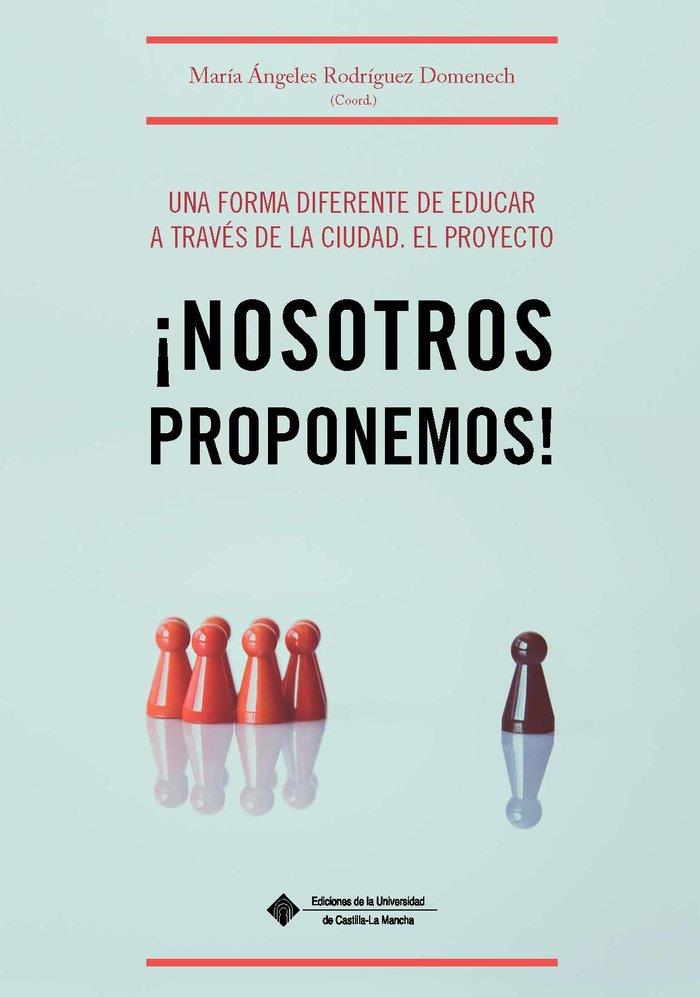 María Ángeles Rodríguez Domenech
(Coord.)

UNA FORMA DIFERENTE DE EDUCAR A TRAVÉS DE LA CIUDAD. EL PROYECTO

¡NOSOTROS PROPONEMOS!

Ediciones de la Universidad de Castilla-La Mancha